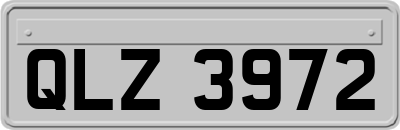 QLZ 3972